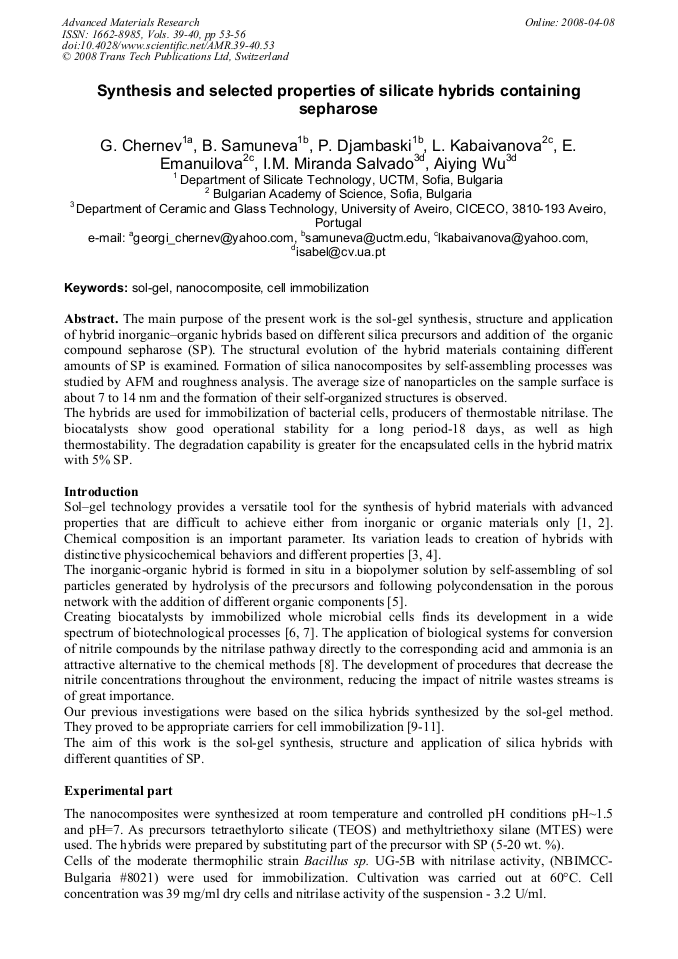 Advanced Materials Research
ISSN: 1662-8985, Vols. 39-40, pp 53-56
doi:10.4028/www.scientific.net/AMR.39-40.53
© 2008 Trans Tech Publications Ltd, Switzerland

Online: 2008-04-08

Synthesis and selected properties of silicate hybrids containing sepharose

G. Chernev$^{1a}$, B. Samuneva$^{1b}$, P. Djambaski$^{1b}$, L. Kabaivanova$^{2c}$, E. Emanuilova$^{2c}$, I.M. Miranda Salvado$^{3d}$, Aiying Wu$^{3d}$
$^{1}$ Department of Silicate Technology, UCTM, Sofia, Bulgaria
$^{2}$ Bulgarian Academy of Science, Sofia, Bulgaria
$^{3}$ Department of Ceramic and Glass Technology, University of Aveiro, CICECO, 3810-193 Aveiro, Portugal
e-mail: $^{a}$georgi_chernev@yahoo.com, $^{b}$samuneva@uctm.edu, $^{c}$lkabaivanova@yahoo.com, $^{d}$isabel@cv.ua.pt

Keywords: sol-gel, nanocomposite, cell immobilization

Abstract. The main purpose of the present work is the sol-gel synthesis, structure and application of hybrid inorganic–organic hybrids based on different silica precursors and addition of the organic compound sepharose (SP). The structural evolution of the hybrid materials containing different amounts of SP is examined. Formation of silica nanocomposites by self-assembling processes was studied by AFM and roughness analysis. The average size of nanoparticles on the sample surface is about 7 to 14 nm and the formation of their self-organized structures is observed.
The hybrids are used for immobilization of bacterial cells, producers of thermostable nitrilase. The biocatalysts show good operational stability for a long period-18 days, as well as high thermostability. The degradation capability is greater for the encapsulated cells in the hybrid matrix with 5% SP.

Introduction
Sol–gel technology provides a versatile tool for the synthesis of hybrid materials with advanced properties that are difficult to achieve either from inorganic or organic materials only [1, 2]. Chemical composition is an important parameter. Its variation leads to creation of hybrids with distinctive physicochemical behaviors and different properties [3, 4].
The inorganic-organic hybrid is formed in situ in a biopolymer solution by self-assembling of sol particles generated by hydrolysis of the precursors and following polycondensation in the porous network with the addition of different organic components [5].
Creating biocatalysts by immobilized whole microbial cells finds its development in a wide spectrum of biotechnological processes [6, 7]. The application of biological systems for conversion of nitrile compounds by the nitrilase pathway directly to the corresponding acid and ammonia is an attractive alternative to the chemical methods [8]. The development of procedures that decrease the nitrile concentrations throughout the environment, reducing the impact of nitrile wastes streams is of great importance.
Our previous investigations were based on the silica hybrids synthesized by the sol-gel method. They proved to be appropriate carriers for cell immobilization [9-11].
The aim of this work is the sol-gel synthesis, structure and application of silica hybrids with different quantities of SP.

Experimental part
The nanocomposites were synthesized at room temperature and controlled pH conditions pH~1.5 and pH=7. As precursors tetraethylorto silicate (TEOS) and methyltriethoxy silane (MTES) were used. The hybrids were prepared by substituting part of the precursor with SP (5-20 wt. %).
Cells of the moderate thermophilic strain Bacillus sp. UG-5B with nitrilase activity, (NBIMCC-Bulgaria #8021) were used for immobilization. Cultivation was carried out at 60°C. Cell concentration was 39 mg/ml dry cells and nitrilase activity of the suspension - 3.2 U/ml.